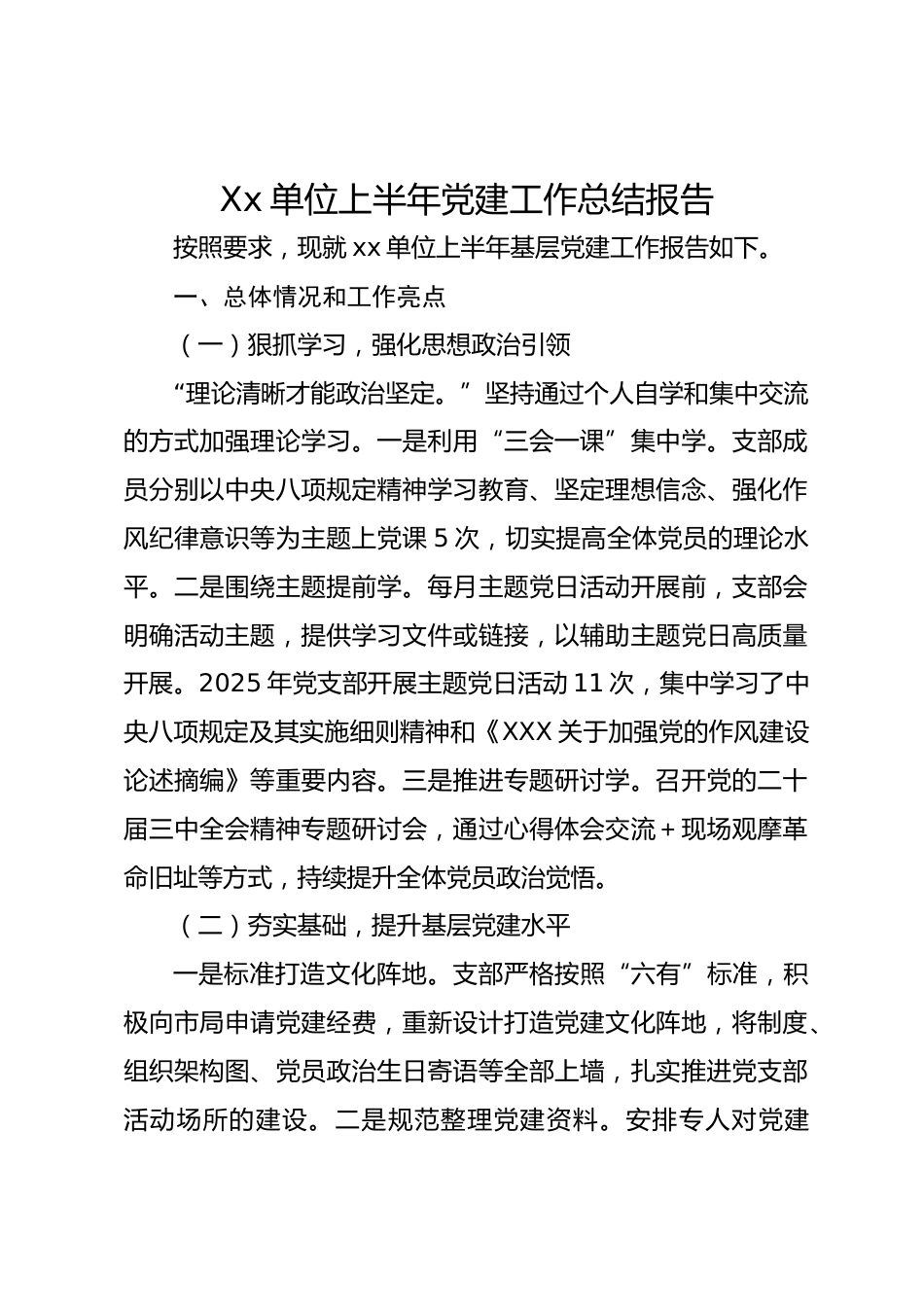 Xx 单位上半年党建工作总结报告

按照要求，现就 xx 单位上半年基层党建工作报告如下。

一、总体情况和工作亮点

（一）狠抓学习，强化思想政治引领

“理论清晰才能政治坚定。”坚持通过个人自学和集中交流的方式加强理论学习。一是利用“三会一课”集中学。支部成员分别以中央八项规定精神学习教育、坚定理想信念、强化作风纪律意识等为主题上党课 5 次，切实提高全体党员的理论水平。二是围绕主题提前学。每月主题党日活动开展前，支部会明确活动主题，提供学习文件或链接，以辅助主题党日高质量开展。2025 年党支部开展主题党日活动 11 次，集中学习了中央八项规定及其实施细则精神和《XXX 关于加强党的作风建设论述摘编》等重要内容。三是推进专题研讨学。召开党的二十届三中全会精神专题研讨会，通过心得体会交流＋现场观摩革命旧址等方式，持续提升全体党员政治觉悟。

（二）夯实基础，提升基层党建水平

一是标准打造文化阵地。支部严格按照“六有”标准，积极向市局申请党建经费，重新设计打造党建文化阵地，将制度、组织架构图、党员政治生日寄语等全部上墙，扎实推进党支部活动场所的建设。二是规范整理党建资料。安排专人对党建